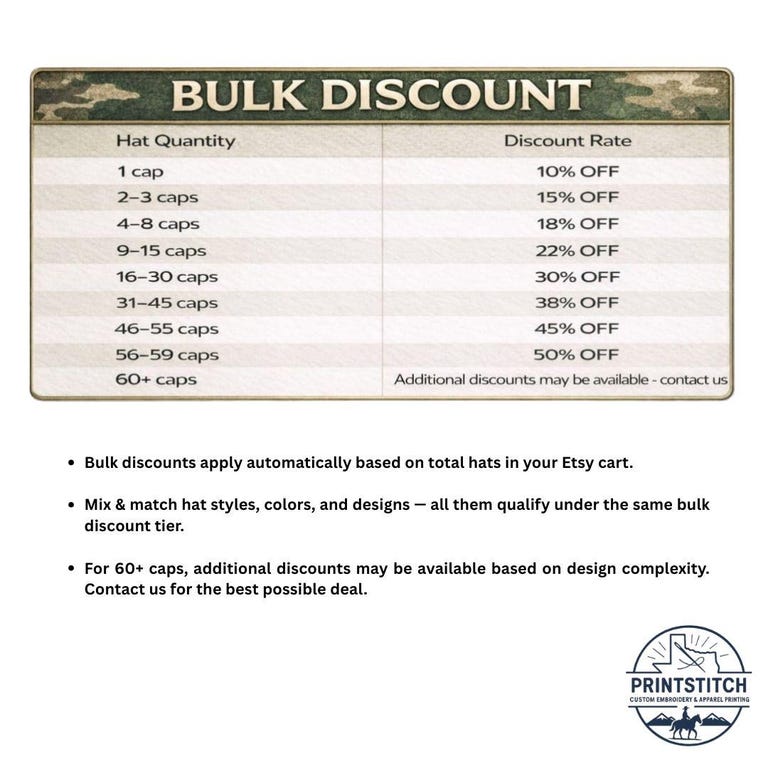 BULK DISCOUNT

| Hat Quantity | Discount Rate |
|---|---|
| 1 cap | 10% OFF |
| 2–3 caps | 15% OFF |
| 4–8 caps | 18% OFF |
| 9–15 caps | 22% OFF |
| 16–30 caps | 30% OFF |
| 31–45 caps | 38% OFF |
| 46–55 caps | 45% OFF |
| 56–59 caps | 50% OFF |
| 60+ caps | Additional discounts may be available - contact us |

• Bulk discounts apply automatically based on total hats in your Etsy cart.

• Mix & match hat styles, colors, and designs — all them qualify under the same bulk discount tier.

• For 60+ caps, additional discounts may be available based on design complexity. Contact us for the best possible deal.

PRINTSTITCH
CUSTOM EMBROIDERY & APPAREL PRINTING